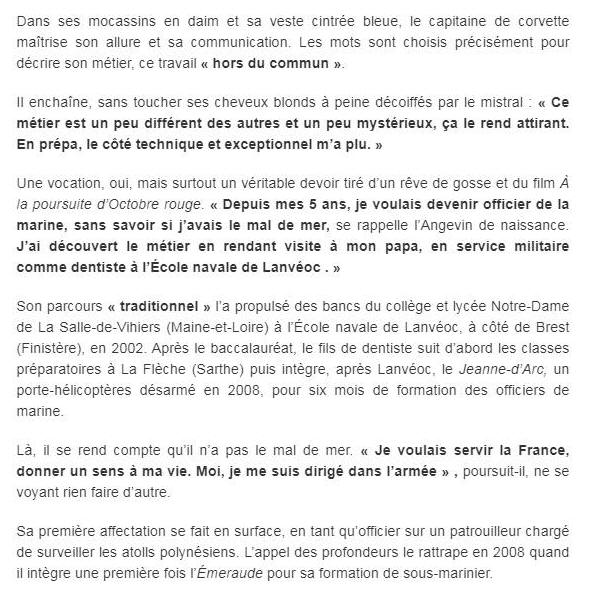 Dans ses mocassins en daim et sa veste cintrée bleue, le capitaine de corvette maîtrise son allure et sa communication. Les mots sont choisis précisément pour décrire son métier, ce travail « hors du commun ».

Il enchaîne, sans toucher ses cheveux blonds à peine décoiffés par le mistral : « Ce métier est un peu différent des autres et un peu mystérieux, ça le rend attirant. En prépa, le côté technique et exceptionnel m'a plu. »

Une vocation, oui, mais surtout un véritable devoir tiré d'un rêve de gosse et du film À la poursuite d'Octobre rouge. « Depuis mes 5 ans, je voulais devenir officier de la marine, sans savoir si j'avais le mal de mer, se rappelle l'Angevin de naissance. J'ai découvert le métier en rendant visite à mon papa, en service militaire comme dentiste à l'École navale de Lanvéoc . »

Son parcours « traditionnel » l'a propulsé des bancs du collège et lycée Notre-Dame de La Salle-de-Vihiers (Maine-et-Loire) à l'École navale de Lanvéoc, à côté de Brest (Finistère), en 2002. Après le baccalauréat, le fils de dentiste suit d'abord les classes préparatoires à La Flèche (Sarthe) puis intègre, après Lanvéoc, le Jeanne-d'Arc, un porte-hélicoptères désarmé en 2008, pour six mois de formation des officiers de marine.

Là, il se rend compte qu'il n'a pas le mal de mer. « Je voulais servir la France, donner un sens à ma vie. Moi, je me suis dirigé dans l'armée » , poursuit-il, ne se voyant rien faire d'autre.

Sa première affectation se fait en surface, en tant qu'officier sur un patrouilleur chargé de surveiller les atolls polynésiens. L'appel des profondeurs le rattrape en 2008 quand il intègre une première fois l'Émeraude pour sa formation de sous-marinier.